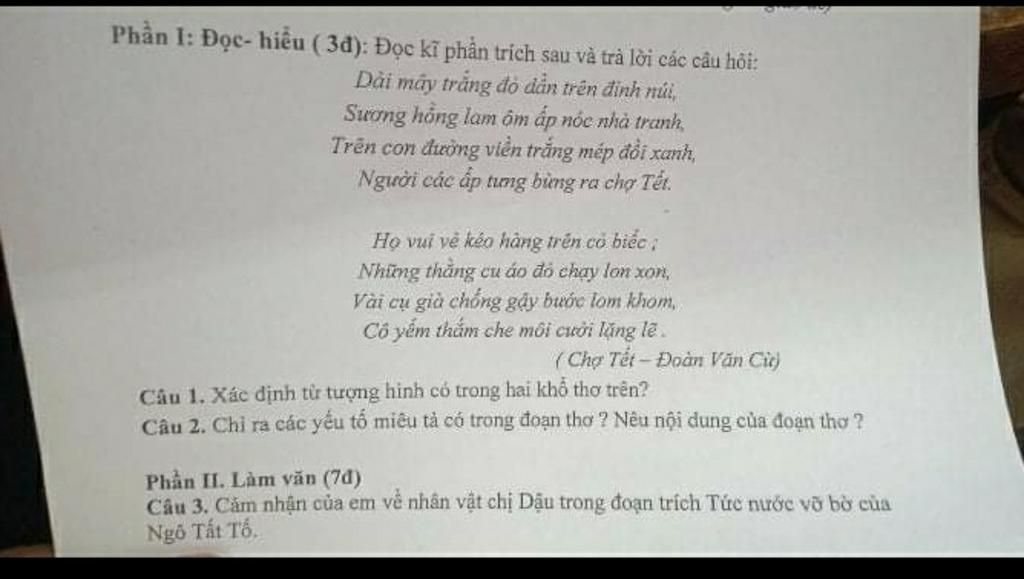 Phần I: Đọc- hiểu ( 3đ): Đọc kĩ phần trích sau và trả lời các câu hỏi:

Dải mây trắng đỏ dần trên đỉnh núi,
Sương hồng lam ôm ấp nóc nhà tranh,
Trên con đường viền trắng mép đồi xanh,
Người các ấp tưng bừng ra chợ Tết.

Họ vui vẻ kéo hàng trên cỏ biếc ;
Những thằng cu áo đỏ chạy lon xon,
Vài cụ già chống gậy bước lom khom,
Cô yếm thắm che môi cười lặng lẽ .
( Chợ Tết – Đoàn Văn Cừ)

Câu 1. Xác định từ tượng hình có trong hai khổ thơ trên?
Câu 2. Chỉ ra các yếu tố miêu tả có trong đoạn thơ ? Nêu nội dung của đoạn thơ ?

Phần II. Làm văn (7đ)
Câu 3. Cảm nhận của em về nhân vật chị Dậu trong đoạn trích Tức nước vỡ bờ của Ngô Tất Tố.